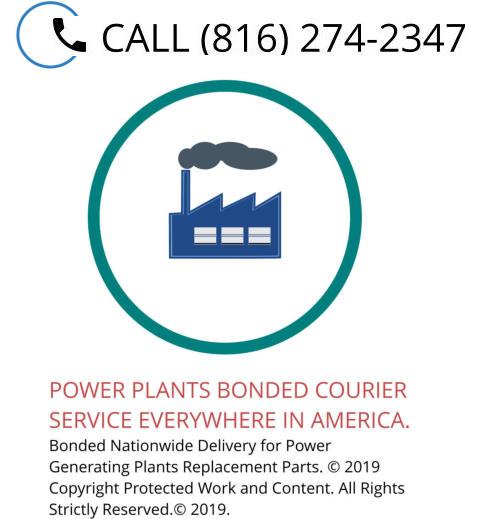 CALL (816) 274-2347

POWER PLANTS BONDED COURIER SERVICE EVERYWHERE IN AMERICA.

Bonded Nationwide Delivery for Power Generating Plants Replacement Parts. © 2019 Copyright Protected Work and Content. All Rights Strictly Reserved.© 2019.